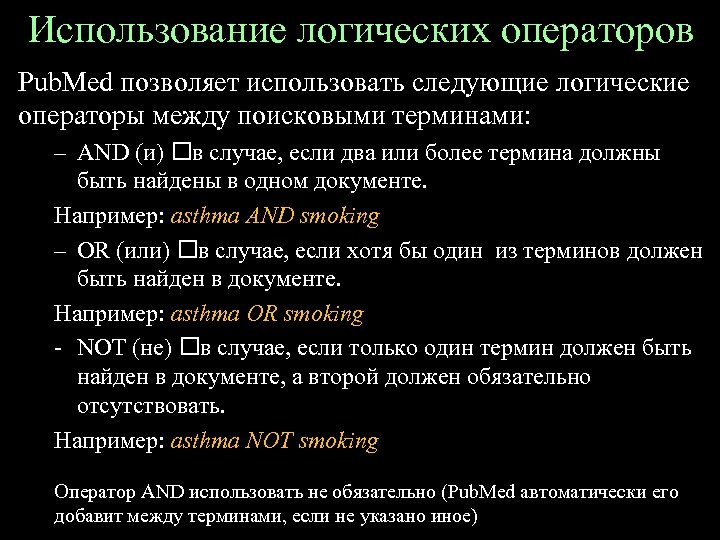 Использование логических операторов

PubMed позволяет использовать следующие логические операторы между поисковыми терминами:

– AND (и) □в случае, если два или более термина должны быть найдены в одном документе.

Например: asthma AND smoking

– OR (или) □в случае, если хотя бы один из терминов должен быть найден в документе.

Например: asthma OR smoking

- NOT (не) □в случае, если только один термин должен быть найден в документе, а второй должен обязательно отсутствовать.

Например: asthma NOT smoking

Оператор AND использовать не обязательно (PubMed автоматически его добавит между терминами, если не указано иное)